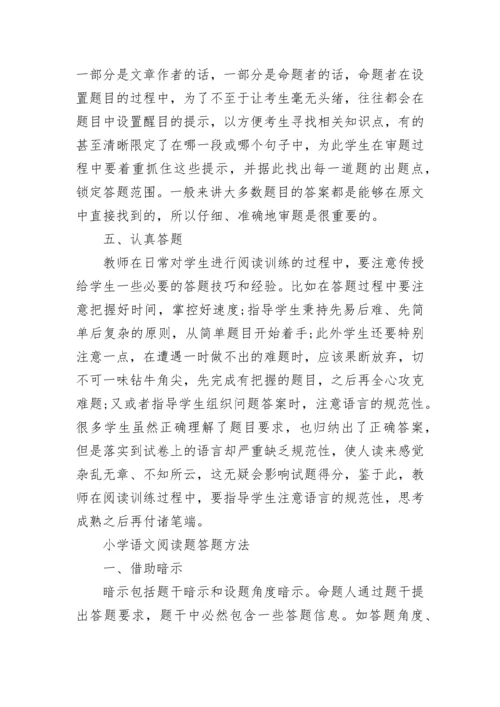 一部分是文章作者的话，一部分是命题者的话，命题者在设置题目的过程中，为了不至于让考生毫无头绪，往往都会在题目中设置醒目的提示，以方便考生寻找相关知识点，有的甚至清晰限定了在哪一段或哪个句子中，为此学生在审题过程中要着重抓住这些提示，并据此找出每一道题的出题点，锁定答题范围。一般来讲大多数题目的答案都是能够在原文中直接找到的，所以仔细、准确地审题是很重要的。

五、认真答题

教师在日常对学生进行阅读训练的过程中，要注意传授给学生一些必要的答题技巧和经验。比如在答题过程中要注意把握好时间，掌控好速度;指导学生秉持先易后难、先简单后复杂的原则，从简单题目开始着手;此外学生还要特别注意一点，在遭遇一时做不出的难题时，应该果断放弃，切不可一味钻牛角尖，先完成有把握的题目，之后再全心攻克难题;又或者指导学生组织问题答案时，注意语言的规范性。很多学生虽然正确理解了题目要求，也归纳出了正确答案，但是落实到试卷上的语言却严重缺乏规范性，使人读来感觉杂乱无章、不知所云，这无疑会影响试题得分，鉴于此，教师在阅读训练过程中，要指导学生注意语言的规范性，思考成熟之后再付诸笔端。

小学语文阅读题答题方法

一、借助暗示

暗示包括题干暗示和设题角度暗示。命题人通过题干提出答题要求，题干中必然包含一些答题信息。如答题角度、